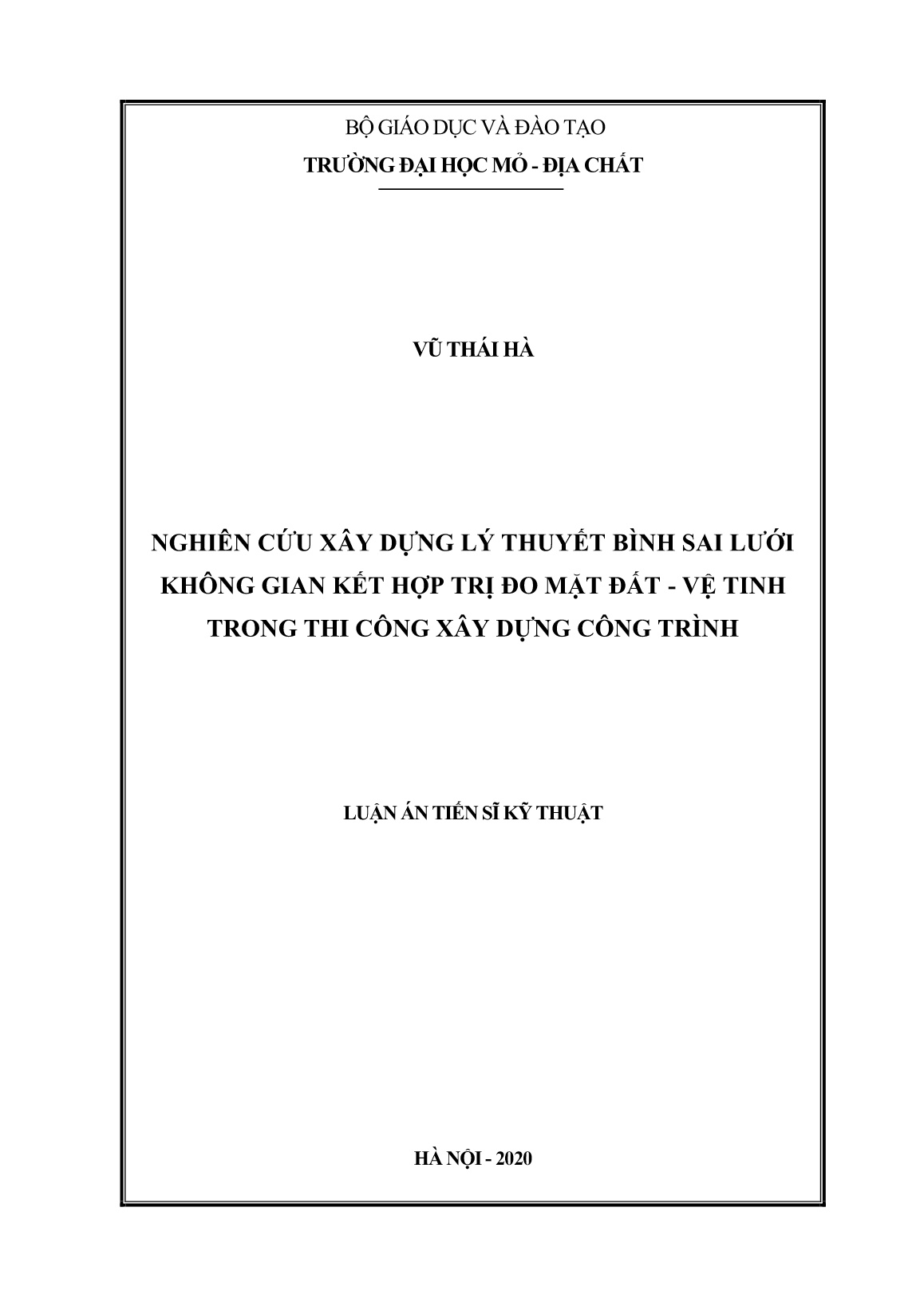 BỘ GIÁO DỤC VÀ ĐÀO TẠO
TRƯỜNG ĐẠI HỌC MỎ - ĐỊA CHẤT

VŨ THÁI HÀ

NGHIÊN CỨU XÂY DỰNG LÝ THUYẾT BÌNH SAI LƯỚI KHÔNG GIAN KẾT HỢP TRỊ ĐO MẶT ĐẤT - VỆ TINH TRONG THI CÔNG XÂY DỰNG CÔNG TRÌNH

LUẬN ÁN TIẾN SĨ KỸ THUẬT

HÀ NỘI - 2020